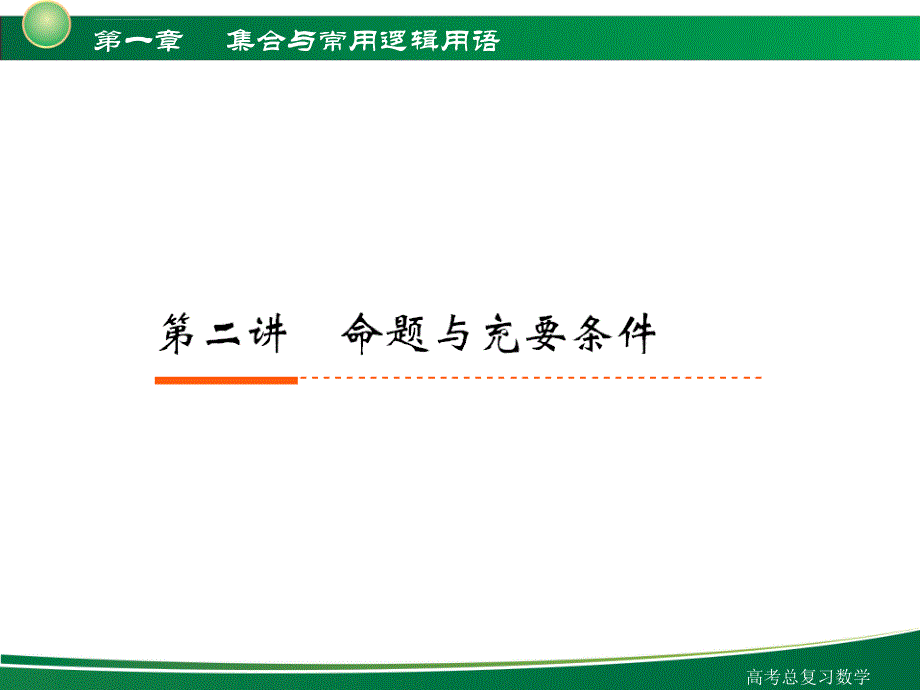 第一章　集合与常用逻辑用语

第二讲　命题与充要条件

高考总复习数学